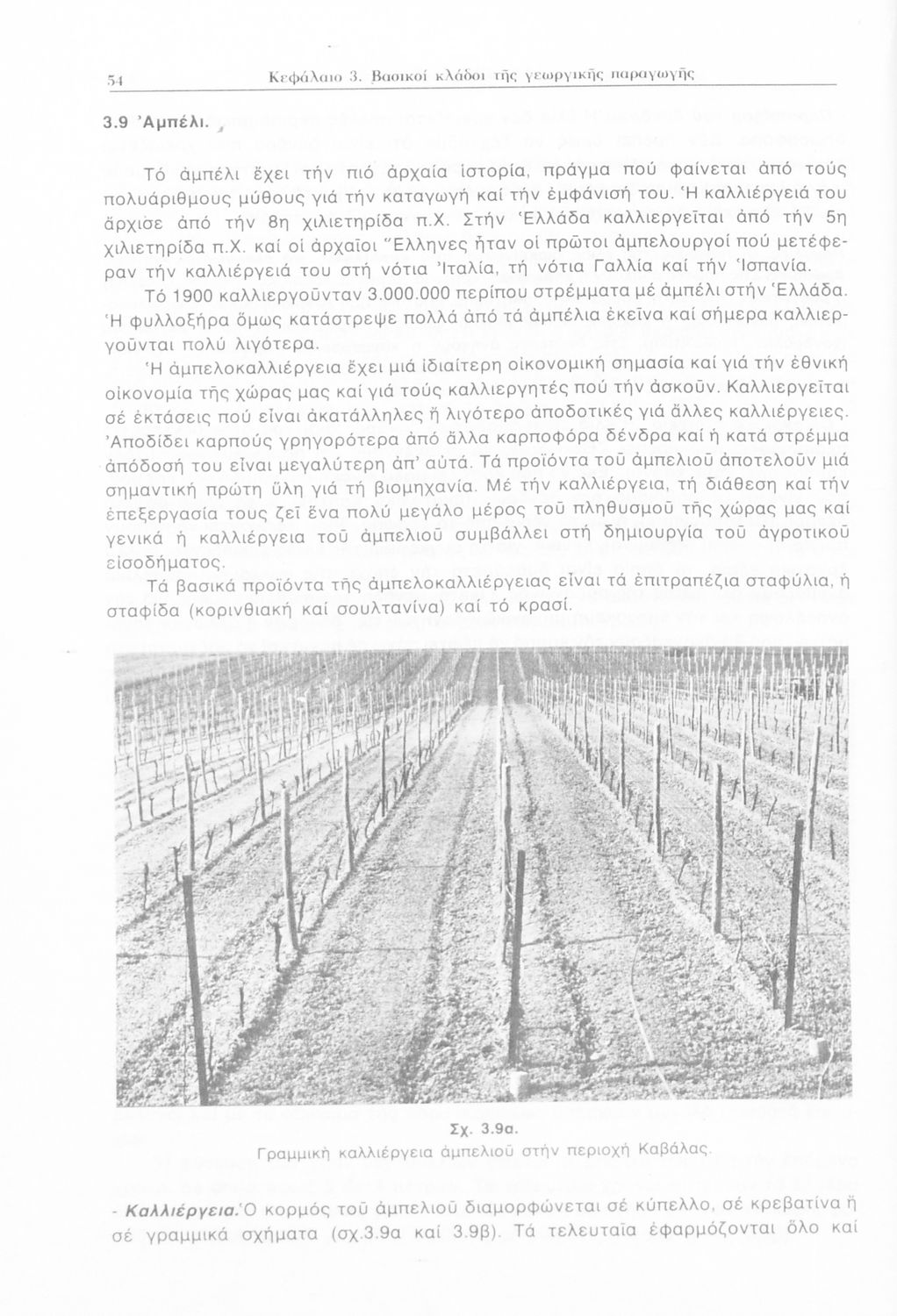 54 Κεφάλαιο 3. Βασικοί κλάδοι τῆς γεωργικῆς παραγωγῆς

3.9 Ἀμπέλι.

Τό ἀμπέλι ἔχει τήν πιό ἀρχαία ἱστορία, πράγμα πού φαίνεται ἀπό τούς πολυάριθμους μύθους γιά τήν καταγωγή καί τήν ἐμφάνισή του. Ἡ καλλιέργειά του ἄρχισε ἀπό τήν 8η χιλιετηρίδα π.Χ. Στήν Ἑλλάδα καλλιεργεῖται ἀπό τήν 5η χιλιετηρίδα π.Χ. καί οἱ ἀρχαῖοι Ἕλληνες ἦταν οἱ πρῶτοι ἀμπελουργοί πού μετέφεραν τήν καλλιέργειά του στή νότια Ἰταλία, τή νότια Γαλλία καί τήν Ἱσπανία.

Τό 1900 καλλιεργοῦνταν 3.000.000 περίπου στρέμματα μέ ἀμπέλι στήν Ἑλλάδα. Ἡ φυλλοξήρα ὅμως κατάστρεψε πολλά ἀπό τά ἀμπέλια ἐκεῖνα καί σήμερα καλλιεργοῦνται πολύ λιγότερα.

Ἡ ἀμπελοκαλλιέργεια ἔχει μιά ἰδιαίτερη οἰκονομική σημασία καί γιά τήν ἐθνική οἰκονομία τῆς χώρας μας καί γιά τούς καλλιεργητές πού τήν ἀσκοῦν. Καλλιεργεῖται σέ ἐκτάσεις πού εἶναι ἀκατάλληλες ἤ λιγότερο ἀποδοτικές γιά ἄλλες καλλιέργειες. Ἀποδίδει καρπούς γρηγορότερα ἀπό ἄλλα καρποφόρα δένδρα καί ἡ κατά στρέμμα ἀπόδοσή του εἶναι μεγαλύτερη ἀπ' αὐτά. Τά προϊόντα τοῦ ἀμπελιοῦ ἀποτελοῦν μιά σημαντική πρώτη ὕλη γιά τή βιομηχανία. Μέ τήν καλλιέργεια, τή διάθεση καί τήν ἐπεξεργασία τους ζεῖ ἕνα πολύ μεγάλο μέρος τοῦ πληθυσμοῦ τῆς χώρας μας καί γενικά ἡ καλλιέργεια τοῦ ἀμπελιοῦ συμβάλλει στή δημιουργία τοῦ ἀγροτικοῦ εἰσοδήματος.

Τά βασικά προϊόντα τῆς ἀμπελοκαλλιέργειας εἶναι τά ἐπιτραπέζια σταφύλια, ἡ σταφίδα (κορινθιακή καί σουλτανίνα) καί τό κρασί.

Σχ. 3.9α.
Γραμμική καλλιέργεια ἀμπελιοῦ στήν περιοχή Καβάλας.

- Καλλιέργεια. Ὁ κορμός τοῦ ἀμπελιοῦ διαμορφώνεται σέ κύπελλο, σέ κρεβατίνα ἤ σέ γραμμικά σχήματα (σχ.3.9α καί 3.9β). Τά τελευταῖα ἐφαρμόζονται ὅλο καί